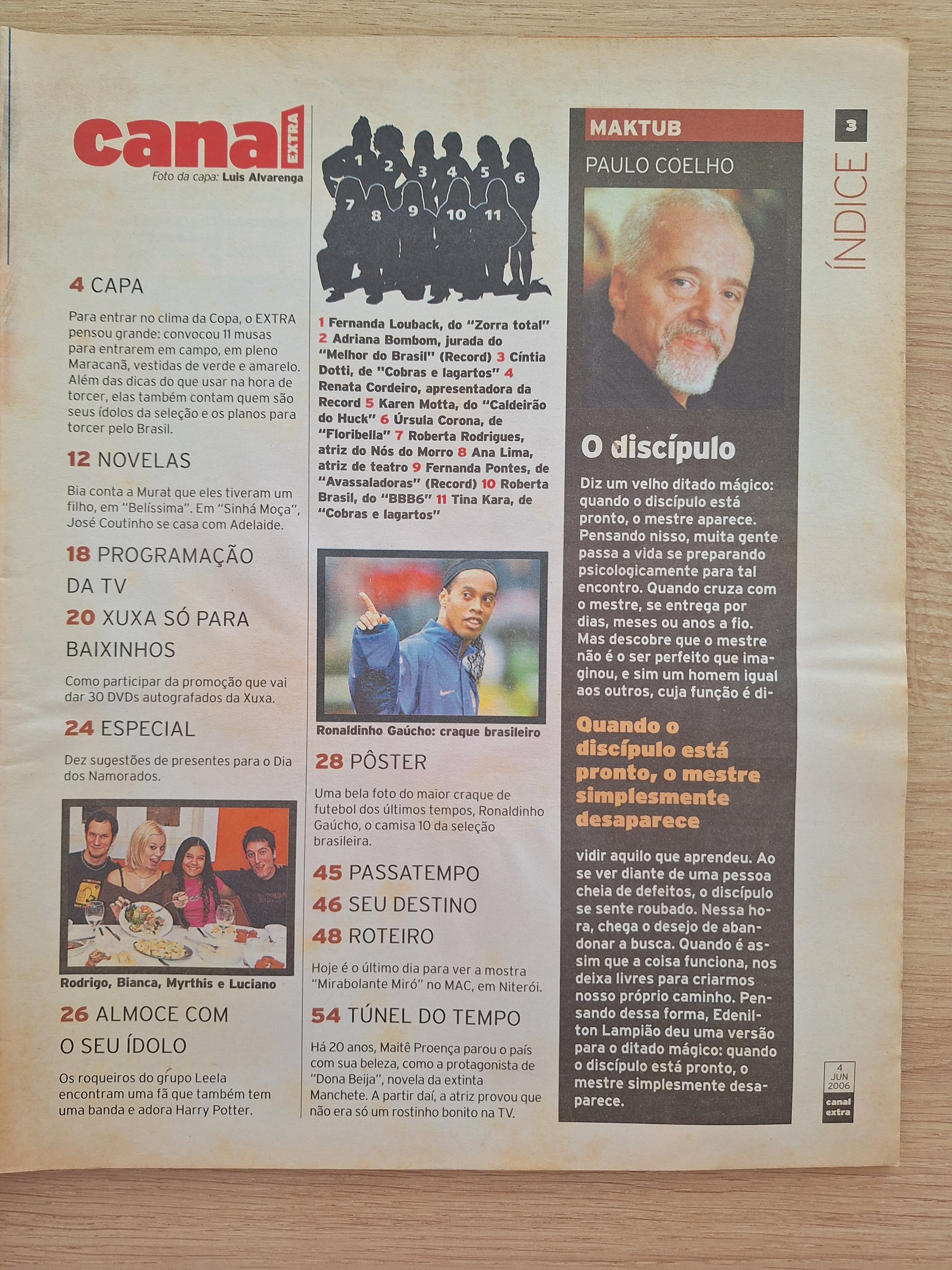 canal EXTRA
Foto da capa: Luis Alvarenga

4 CAPA

Para entrar no clima da Copa, o EXTRA pensou grande: convocou 11 musas para entrarem em campo, em pleno Maracanã, vestidas de verde e amarelo. Além das dicas do que usar na hora de torcer, elas também contam quem são seus ídolos da seleção e os planos para torcer pelo Brasil.

12 NOVELAS

Bia conta a Murat que eles tiveram um filho, em "Belíssima". Em "Sinhá Moça", José Coutinho se casa com Adelaide.

18 PROGRAMAÇÃO DA TV

20 XUXA SÓ PARA BAIXINHOS

Como participar da promoção que vai dar 30 DVDs autografados da Xuxa.

24 ESPECIAL

Dez sugestões de presentes para o Dia dos Namorados.

Rodrigo, Bianca, Myrthis e Luciano

26 ALMOCE COM O SEU ÍDOLO

Os roqueiros do grupo Leela encontram uma fã que também tem uma banda e adora Harry Potter.

1 2 3 4 5 6 7 8 9 10 11

1 Fernanda Louback, do "Zorra total" 2 Adriana Bombom, jurada do "Melhor do Brasil" (Record) 3 Cíntia Dotti, de "Cobras e lagartos" 4 Renata Cordeiro, apresentadora da Record 5 Karen Motta, do "Caldeirão do Huck" 6 Úrsula Corona, de "Floribella" 7 Roberta Rodrigues, atriz do Nós do Morro 8 Ana Lima, atriz de teatro 9 Fernanda Pontes, de "Avassaladoras" (Record) 10 Roberta Brasil, do "BBB6" 11 Tina Kara, de "Cobras e lagartos"

Ronaldinho Gaúcho: craque brasileiro

28 PÔSTER

Uma bela foto do maior craque de futebol dos últimos tempos, Ronaldinho Gaúcho, o camisa 10 da seleção brasileira.

45 PASSATEMPO

46 SEU DESTINO

48 ROTEIRO

Hoje é o último dia para ver a mostra "Mirabolante Miró" no MAC, em Niterói.

54 TÚNEL DO TEMPO

Há 20 anos, Maitê Proença parou o país com sua beleza, como a protagonista de "Dona Beija", novela da extinta Manchete. A partir daí, a atriz provou que não era só um rostinho bonito na TV.

MAKTUB
PAULO COELHO

O discípulo

Diz um velho ditado mágico: quando o discípulo está pronto, o mestre aparece. Pensando nisso, muita gente passa a vida se preparando psicologicamente para tal encontro. Quando cruza com o mestre, se entrega por dias, meses ou anos a fio. Mas descobre que o mestre não é o ser perfeito que imaginou, e sim um homem igual aos outros, cuja função é dividir aquilo que aprendeu. Ao se ver diante de uma pessoa cheia de defeitos, o discípulo se sente roubado. Nessa hora, chega o desejo de abandonar a busca. Quando é assim que a coisa funciona, nos deixa livres para criarmos nosso próprio caminho. Pensando dessa forma, Edenilton Lampião deu uma versão para o ditado mágico: quando o discípulo está pronto, o mestre simplesmente desaparece.

Quando o discípulo está pronto, o mestre simplesmente desaparece

3
ÍNDICE

4 JUN 2006
canal extra